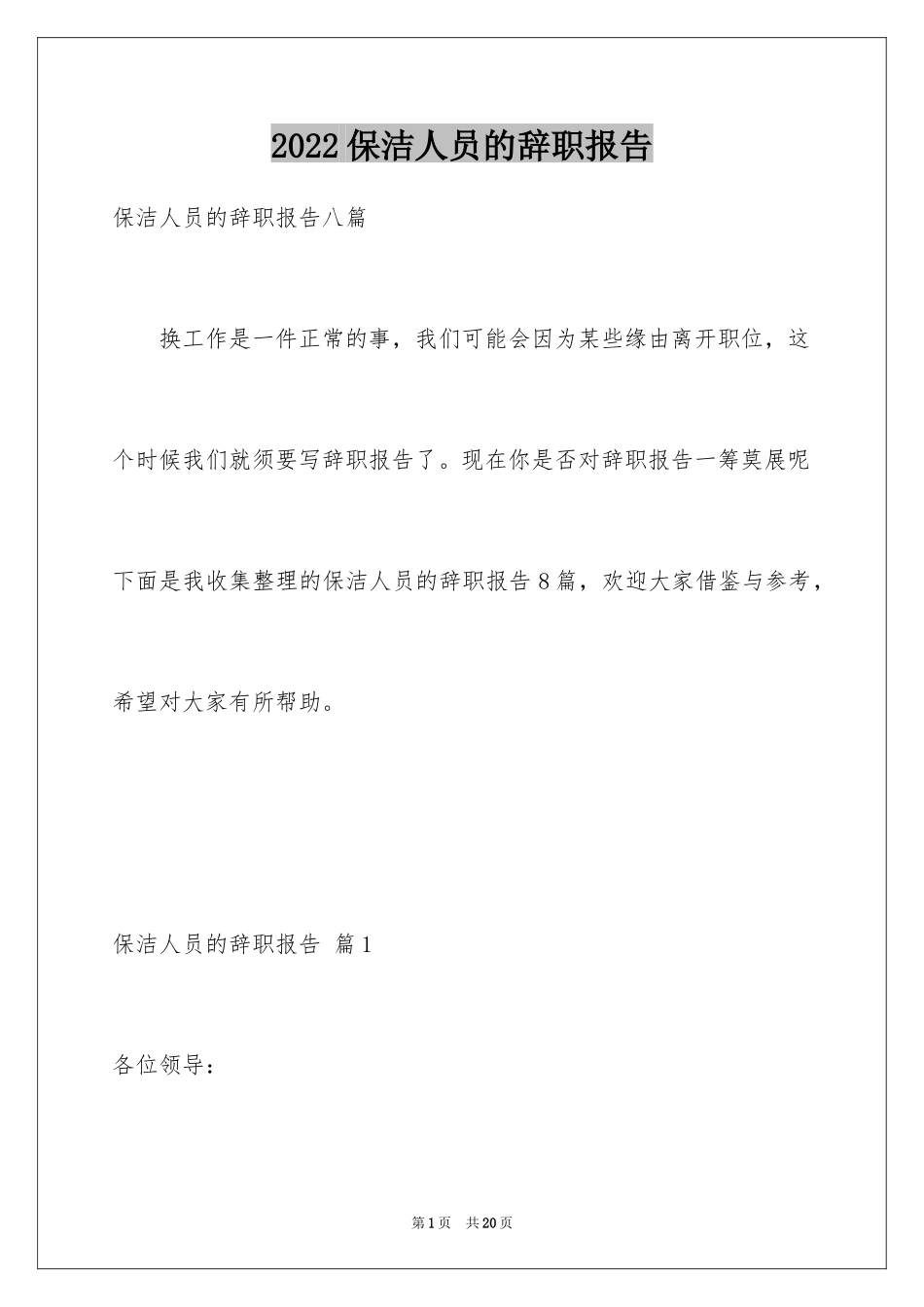 2022 保洁人员的辞职报告

保洁人员的辞职报告八篇

换工作是一件正常的事，我们可能会因为某些缘由离开职位，这个时候我们就须要写辞职报告了。现在你是否对辞职报告一筹莫展呢下面是我收集整理的保洁人员的辞职报告 8 篇，欢迎大家借鉴与参考，希望对大家有所帮助。

保洁人员的辞职报告 篇 1

各位领导：

第 1 页 共 20 页